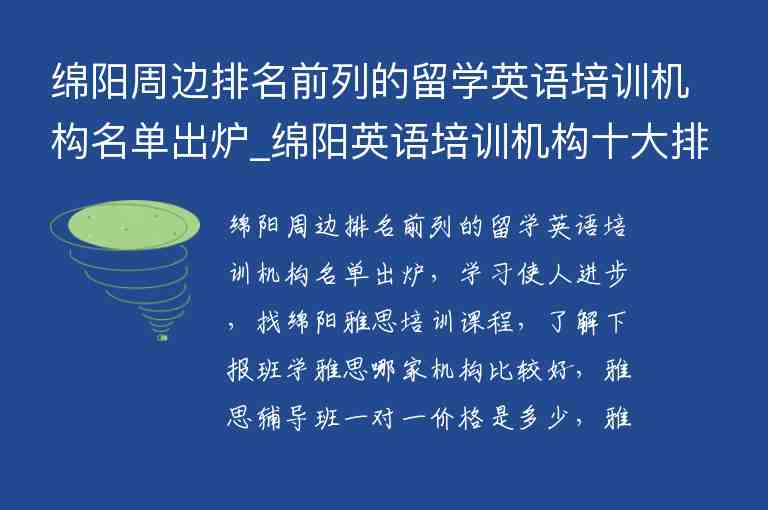 绵阳周边排名前列的留学英语培训机构名单出炉_绵阳英语培训机构十大排

绵阳周边排名前列的留学英语培训机构名单出炉，学习使人进步，找绵阳雅思培训课程，了解下报班学雅思哪家机构比较好，雅思辅导班一对一价格是多少，雅